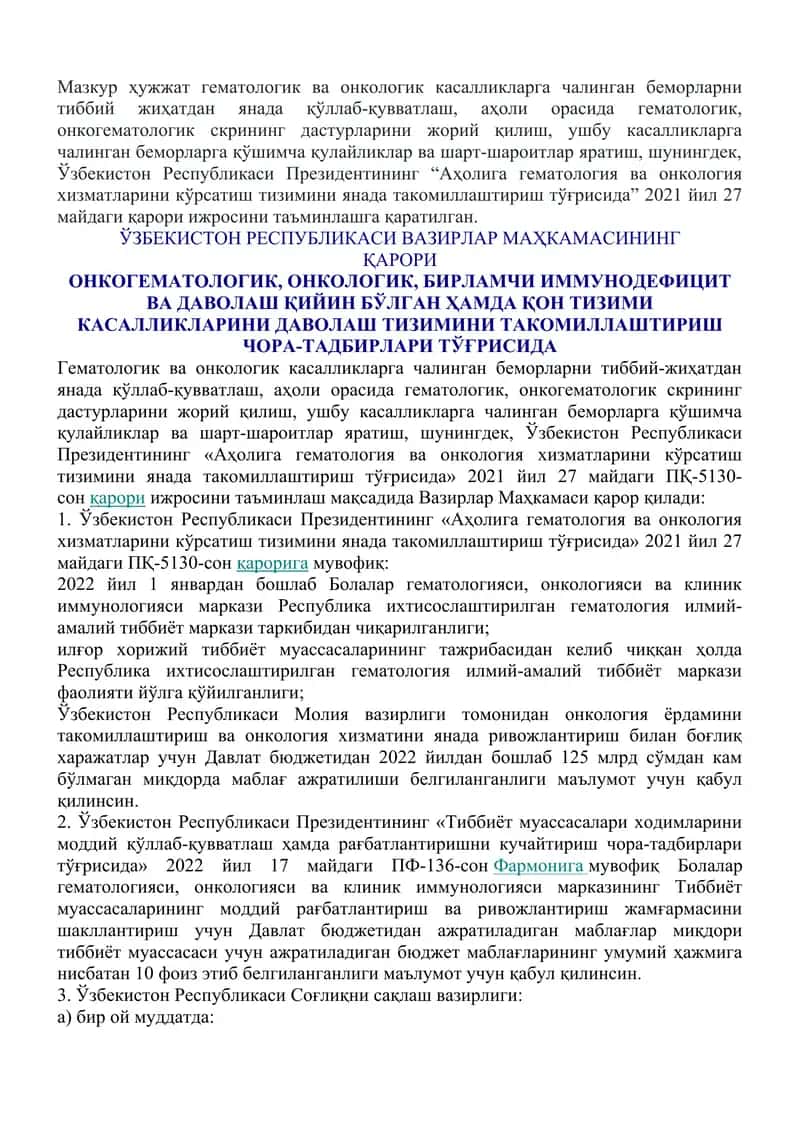 Мазкур ҳужжат гематологик ва онкологик касалликларга чалинган беморларни тиббий жиҳатдан янада қўллаб-қувватлаш, аҳоли орасида гематологик, онкогематологик скрининг дастурларини жорий қилиш, ушбу касалликларга чалинган беморларга қўшимча қулайликлар ва шарт-шароитлар яратиш, шунингдек, Ўзбекистон Республикаси Президентининг “Аҳолига гематология ва онкология хизматларини кўрсатиш тизимини янада такомиллаштириш тўғрисида” 2021 йил 27 майдаги қарори ижросини таъминлашга қаратилган.

ЎЗБЕКИСТОН РЕСПУБЛИКАСИ ВАЗИРЛАР МАҲКАМАСИНИНГ ҚАРОРИ

ОНКОГЕМАТОЛОГИК, ОНКОЛОГИК, БИРЛАМЧИ ИММУНОДЕФИЦИТ ВА ДАВОЛАШ ҚИЙИН БЎЛГАН ҲАМДА ҚОН ТИЗИМИ КАСАЛЛИКЛАРИНИ ДАВОЛАШ ТИЗИМИНИ ТАКОМИЛЛАШТИРИШ ЧОРА-ТАДБИРЛАРИ ТЎҒРИСИДА

Гематологик ва онкологик касалликларга чалинган беморларни тиббий-жиҳатдан янада қўллаб-қувватлаш, аҳоли орасида гематологик, онкогематологик скрининг дастурларини жорий қилиш, ушбу касалликларга чалинган беморларга қўшимча қулайликлар ва шарт-шароитлар яратиш, шунингдек, Ўзбекистон Республикаси Президентининг «Аҳолига гематология ва онкология хизматларини кўрсатиш тизимини янада такомиллаштириш тўғрисида» 2021 йил 27 майдаги ПҚ-5130-сон қарори ижросини таъминлаш мақсадида Вазирлар Маҳкамаси қарор қилади:

1. Ўзбекистон Республикаси Президентининг «Аҳолига гематология ва онкология хизматларини кўрсатиш тизимини янада такомиллаштириш тўғрисида» 2021 йил 27 майдаги ПҚ-5130-сон қарорига мувофиқ:

2022 йил 1 январдан бошлаб Болалар гематологияси, онкологияси ва клиник иммунологияси маркази Республика ихтисослаштирилган гематология илмий-амалий тиббиёт маркази таркибидан чиқарилганлиги;

илғор хорижий тиббиёт муассасаларининг тажрибасидан келиб чиққан ҳолда Республика ихтисослаштирилган гематология илмий-амалий тиббиёт маркази фаолияти йўлга қўйилганлиги;

Ўзбекистон Республикаси Молия вазирлиги томонидан онкология ёрдамини такомиллаштириш ва онкология хизматини янада ривожлантириш билан боғлиқ харажатлар учун Давлат бюджетидан 2022 йилдан бошлаб 125 млрд сўмдан кам бўлмаган миқдорда маблағ ажратилиши белгиланганлиги маълумот учун қабул қилинсин.

2. Ўзбекистон Республикаси Президентининг «Тиббиёт муассасалари ходимларини моддий қўллаб-қувватлаш ҳамда рағбатлантиришни кучайтириш чора-тадбирлари тўғрисида» 2022 йил 17 майдаги ПФ-136-сон Фармонига мувофиқ Болалар гематологияси, онкологияси ва клиник иммунологияси марказининг Тиббиёт муассасаларининг моддий рағбатлантириш ва ривожлантириш жамғармасини шакллантириш учун Давлат бюджетидан ажратиладиган маблағлар миқдори тиббиёт муассасаси учун ажратиладиган бюджет маблағларининг умумий ҳажмига нисбатан 10 фоиз этиб белгиланганлиги маълумот учун қабул қилинсин.

3. Ўзбекистон Республикаси Соғлиқни сақлаш вазирлиги:

а) бир ой муддатда: